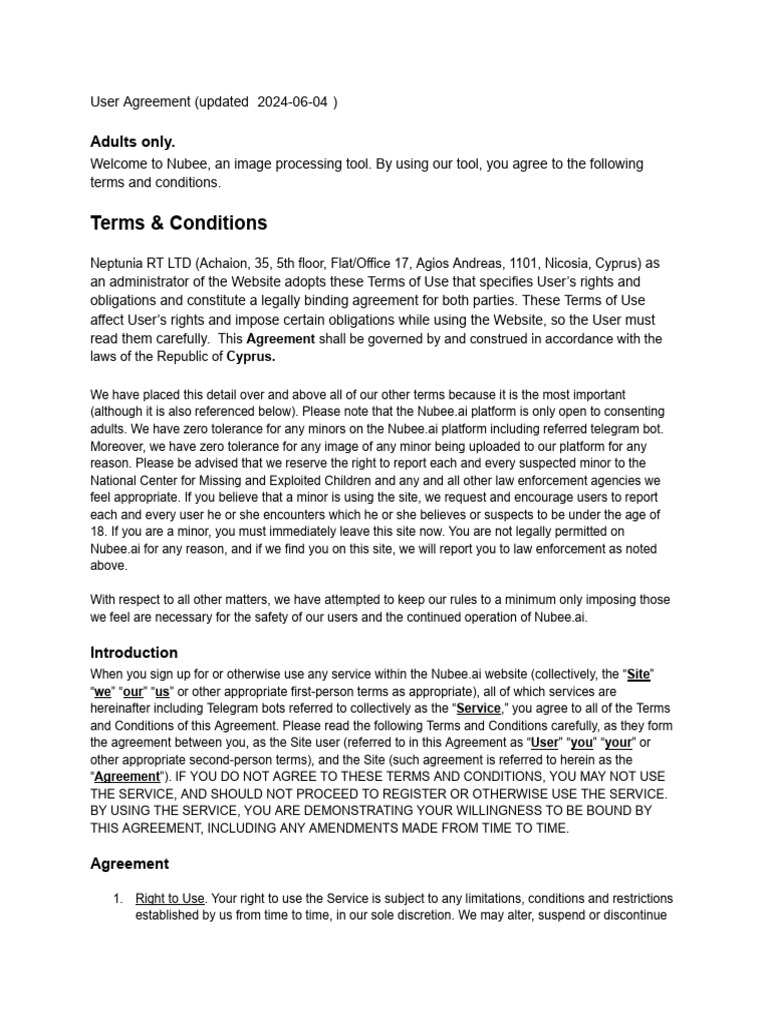 User Agreement (updated 2024-06-04 )

Adults only.

Welcome to Nubee, an image processing tool. By using our tool, you agree to the following terms and conditions.

Terms & Conditions

Neptunia RT LTD (Achaion, 35, 5th floor, Flat/Office 17, Agios Andreas, 1101, Nicosia, Cyprus) as an administrator of the Website adopts these Terms of Use that specifies User's rights and obligations and constitute a legally binding agreement for both parties. These Terms of Use affect User's rights and impose certain obligations while using the Website, so the User must read them carefully. This Agreement shall be governed by and construed in accordance with the laws of the Republic of Cyprus.

We have placed this detail over and above all of our other terms because it is the most important (although it is also referenced below). Please note that the Nubee.ai platform is only open to consenting adults. We have zero tolerance for any minors on the Nubee.ai platform including referred telegram bot. Moreover, we have zero tolerance for any image of any minor being uploaded to our platform for any reason. Please be advised that we reserve the right to report each and every suspected minor to the National Center for Missing and Exploited Children and any and all other law enforcement agencies we feel appropriate. If you believe that a minor is using the site, we request and encourage users to report each and every user he or she encounters which he or she believes or suspects to be under the age of 18. If you are a minor, you must immediately leave this site now. You are not legally permitted on Nubee.ai for any reason, and if we find you on this site, we will report you to law enforcement as noted above.

With respect to all other matters, we have attempted to keep our rules to a minimum only imposing those we feel are necessary for the safety of our users and the continued operation of Nubee.ai.

Introduction

When you sign up for or otherwise use any service within the Nubee.ai website (collectively, the "Site" "we" "our" "us" or other appropriate first-person terms as appropriate), all of which services are hereinafter including Telegram bots referred to collectively as the "Service," you agree to all of the Terms and Conditions of this Agreement. Please read the following Terms and Conditions carefully, as they form the agreement between you, as the Site user (referred to in this Agreement as "User" "you" "your" or other appropriate second-person terms), and the Site (such agreement is referred to herein as the "Agreement"). IF YOU DO NOT AGREE TO THESE TERMS AND CONDITIONS, YOU MAY NOT USE THE SERVICE, AND SHOULD NOT PROCEED TO REGISTER OR OTHERWISE USE THE SERVICE. BY USING THE SERVICE, YOU ARE DEMONSTRATING YOUR WILLINGNESS TO BE BOUND BY THIS AGREEMENT, INCLUDING ANY AMENDMENTS MADE FROM TIME TO TIME.

Agreement

1. Right to Use. Your right to use the Service is subject to any limitations, conditions and restrictions established by us from time to time, in our sole discretion. We may alter, suspend or discontinue